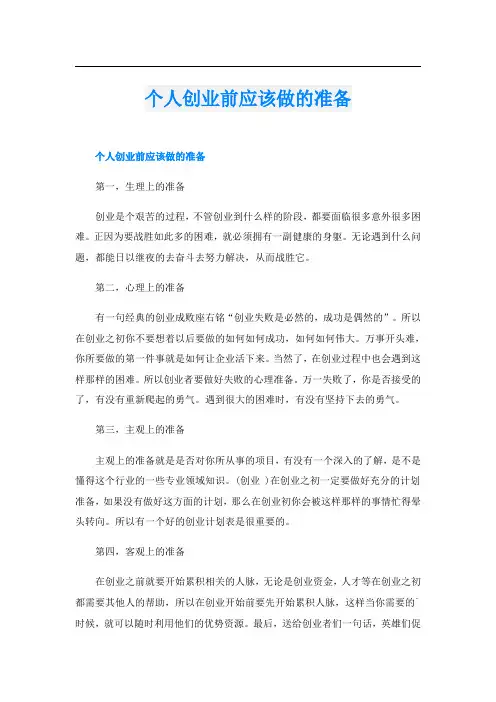 个人创业前应该做的准备

个人创业前应该做的准备

第一，生理上的准备

创业是个艰苦的过程，不管创业到什么样的阶段，都要面临很多意外很多困难。正因为要战胜如此多的困难，就必须拥有一副健康的身躯。无论遇到什么问题，都能日以继夜的去奋斗去努力解决，从而战胜它。

第二，心理上的准备

有一句经典的创业成败座右铭“创业失败是必然的，成功是偶然的”。所以在创业之初你不要想着以后要做的如何如何成功，如何如何伟大。万事开头难，你所要做的第一件事就是如何让企业活下来。当然了，在创业过程中也会遇到这样那样的困难。所以创业者要做好失败的心理准备。万一失败了，你是否接受的了，有没有重新爬起的勇气。遇到很大的困难时，有没有坚持下去的勇气。

第三，主观上的准备

主观上的准备就是是否对你所从事的项目，有没有一个深入的了解，是不是懂得这个行业的一些专业领域知识。(创业 )在创业之初一定要做好充分的计划准备，如果没有做好这方面的计划，那么在创业初你会被这样那样的事情忙得晕头转向。所以有一个好的创业计划表是很重要的。

第四，客观上的准备

在创业之前就要开始累积相关的人脉，无论是创业资金，人才等在创业之初都需要其他人的帮助，所以在创业开始前要先开始累积人脉，这样当你需要的时候，就可以随时利用他们的优势资源。最后，送给创业者们一句话，英雄们促